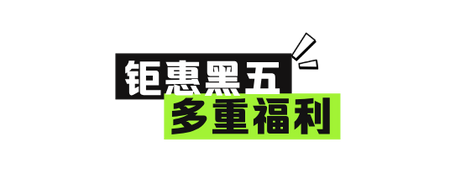 钜惠黑五
多重福利